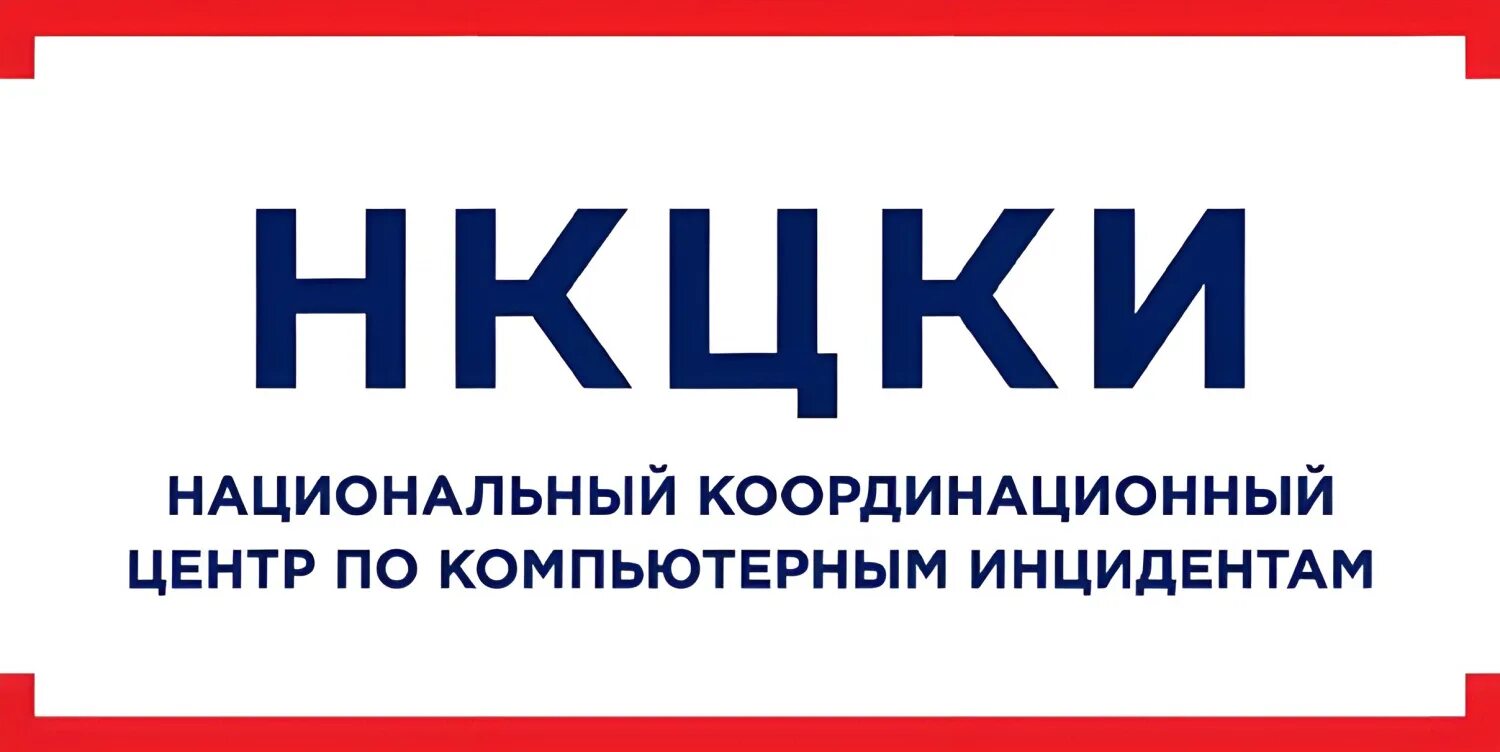 НКЦКИ

НАЦИОНАЛЬНЫЙ КООРДИНАЦИОННЫЙ ЦЕНТР ПО КОМПЬЮТЕРНЫМ ИНЦИДЕНТАМ